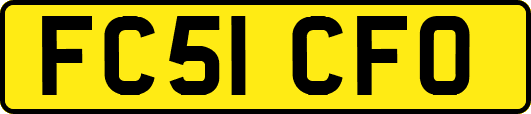 FC51 CFO